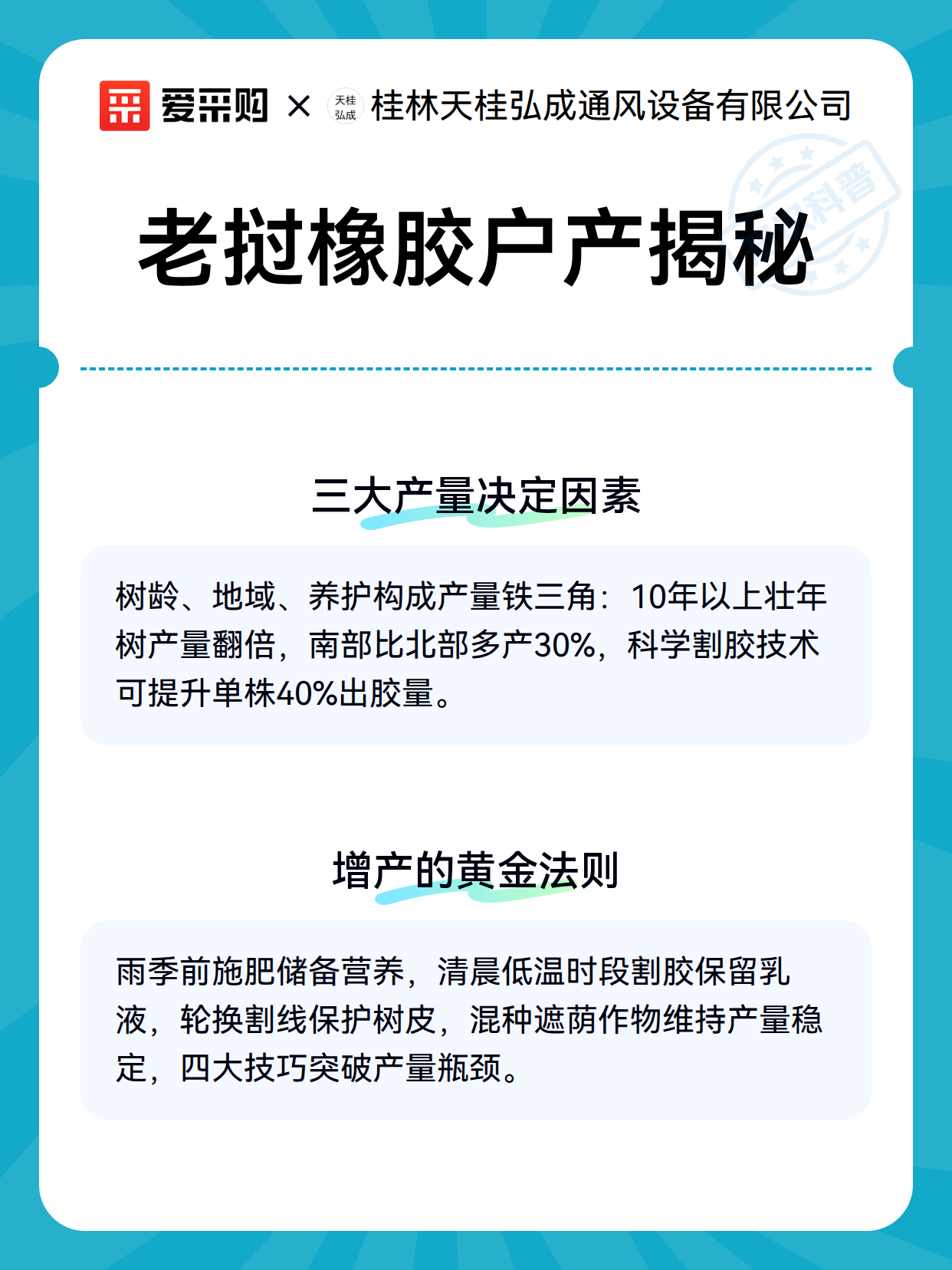 爱采购 × 天桂弘成 桂林天桂弘成通风设备有限公司

科普

老挝橡胶户产揭秘

三大产量决定因素

树龄、地域、养护构成产量铁三角：10年以上壮年树产量翻倍，南部比北部多产30%，科学割胶技术可提升单株40%出胶量。

增产的黄金法则

雨季前施肥储备营养，清晨低温时段割胶保留乳液，轮换割线保护树皮，混种遮荫作物维持产量稳定，四大技巧突破产量瓶颈。